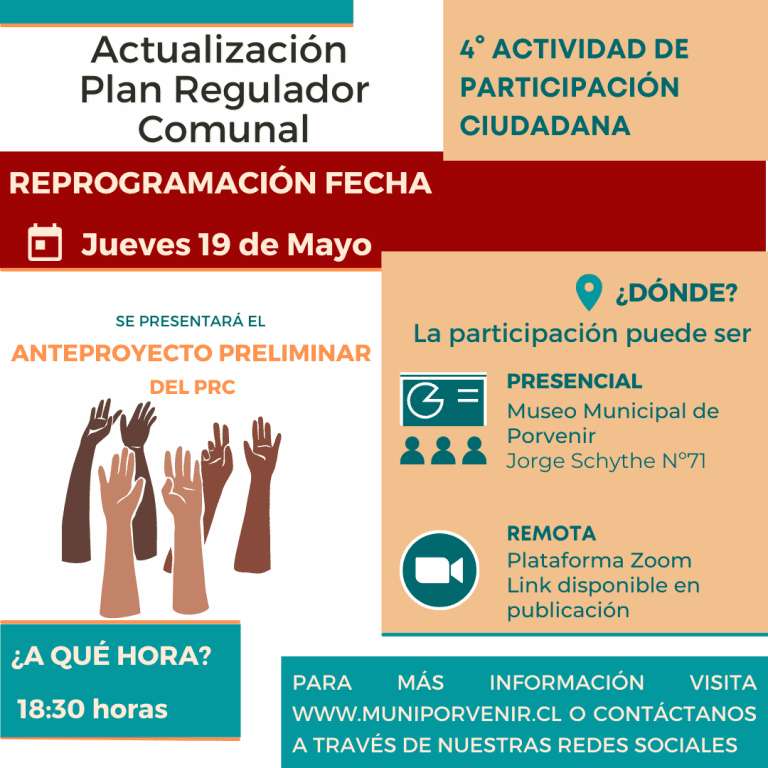 Actualización Plan Regulador Comunal

4° ACTIVIDAD DE PARTICIPACIÓN CIUDADANA

REPROGRAMACIÓN FECHA

Jueves 19 de Mayo

SE PRESENTARÁ EL

ANTEPROYECTO PRELIMINAR DEL PRC

¿DÓNDE?

La participación puede ser

PRESENCIAL
Museo Municipal de Porvenir
Jorge Schythe N°71

REMOTA
Plataforma Zoom
Link disponible en publicación

¿A QUÉ HORA?

18:30 horas

PARA MÁS INFORMACIÓN VISITA WWW.MUNIPORVENIR.CL O CONTÁCTANOS A TRAVÉS DE NUESTRAS REDES SOCIALES